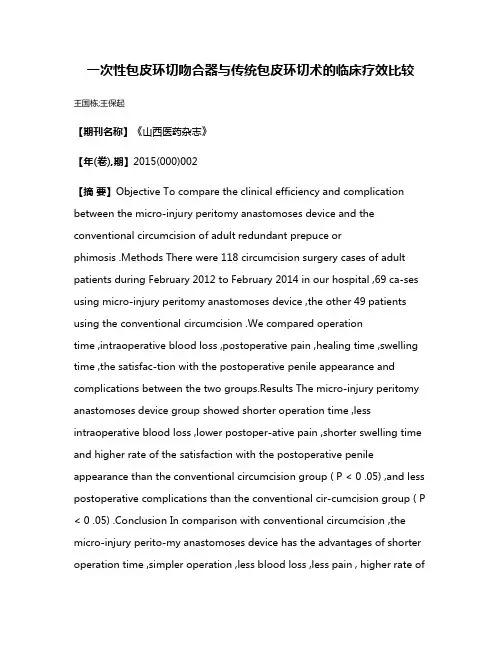 一次性包皮环切吻合器与传统包皮环切术的临床疗效比较

王国栋;王保起

【期刊名称】《山西医药杂志》

【年(卷),期】2015(000)002

【摘 要】Objective To compare the clinical efficiency and complication between the micro-injury peritomy anastomoses device and the conventional circumcision of adult redundant prepuce or phimosis .Methods There were 118 circumcision surgery cases of adult patients during February 2012 to February 2014 in our hospital ,69 ca-ses using micro-injury peritomy anastomoses device ,the other 49 patients using the conventional circumcision .We compared operation time ,intraoperative blood loss ,postoperative pain ,healing time ,swelling time ,the satisfac-tion with the postoperative penile appearance and complications between the two groups.Results The micro-injury peritomy anastomoses device group showed shorter operation time ,less intraoperative blood loss ,lower postoper-ative pain ,shorter swelling time and higher rate of the satisfaction with the postoperative penile appearance than the conventional circumcision group ( P < 0 .05) ,and less postoperative complications than the conventional cir-cumcision group ( P < 0 .05) .Conclusion In comparison with conventional circumcision ,the micro-injury perito-my anastomoses device has the advantages of shorter operation time ,simpler operation ,less blood loss ,less pain , higher rate of